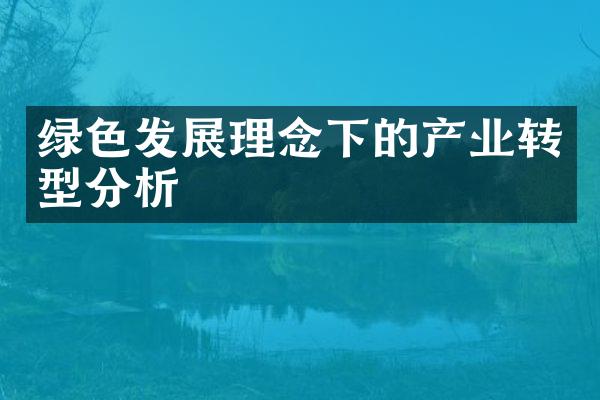 绿色发展理念下的产业转型分析